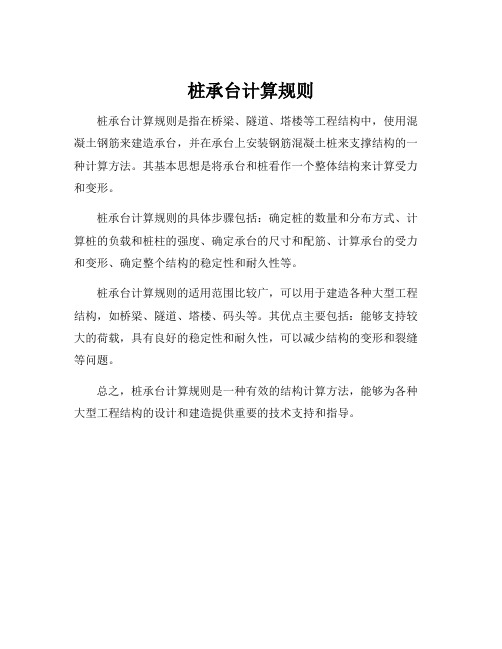 桩承台计算规则

桩承台计算规则是指在桥梁、隧道、塔楼等工程结构中，使用混凝土钢筋来建造承台，并在承台上安装钢筋混凝土桩来支撑结构的一种计算方法。其基本思想是将承台和桩看作一个整体结构来计算受力和变形。

桩承台计算规则的具体步骤包括：确定桩的数量和分布方式、计算桩的负载和桩柱的强度、确定承台的尺寸和配筋、计算承台的受力和变形、确定整个结构的稳定性和耐久性等。

桩承台计算规则的适用范围比较广，可以用于建造各种大型工程结构，如桥梁、隧道、塔楼、码头等。其优点主要包括：能够支持较大的荷载，具有良好的稳定性和耐久性，可以减少结构的变形和裂缝等问题。

总之，桩承台计算规则是一种有效的结构计算方法，能够为各种大型工程结构的设计和建造提供重要的技术支持和指导。